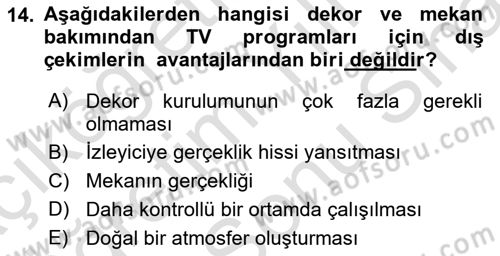 14. Aşağıdakilerden hangisi dekor ve mekan bakımından TV programları için dış çekimlerin avantajlarından biri değildir?

A) Dekor kurulumunun çok fazla gerekli olmaması
B) İzleyiciye gerçeklik hissi yansıtması
C) Mekanın gerçekliği
D) Daha kontrollü bir ortamda çalışılması
E) Doğal bir atmosfer oluşturması

www.aofsoru.com